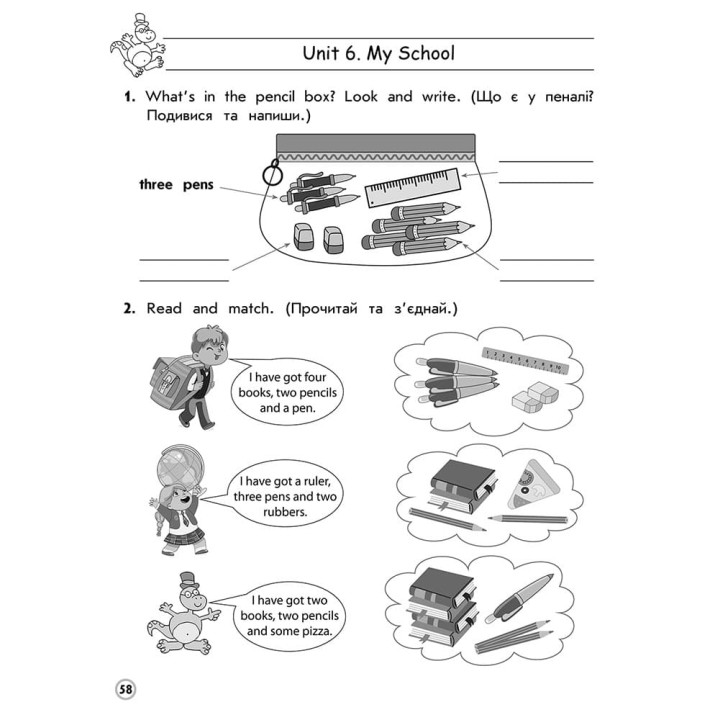 Unit 6. My School

1. What's in the pencil box? Look and write. (Що є у пеналі? Подивися та напиши.)

three pens

2. Read and match. (Прочитай та з'єднай.)

I have got four books, two pencils and a pen.

1 2 3 4 5 6 7 8 9 10

I have got a ruler, three pens and two rubbers.

I have got two books, two pencils and some pizza.

58